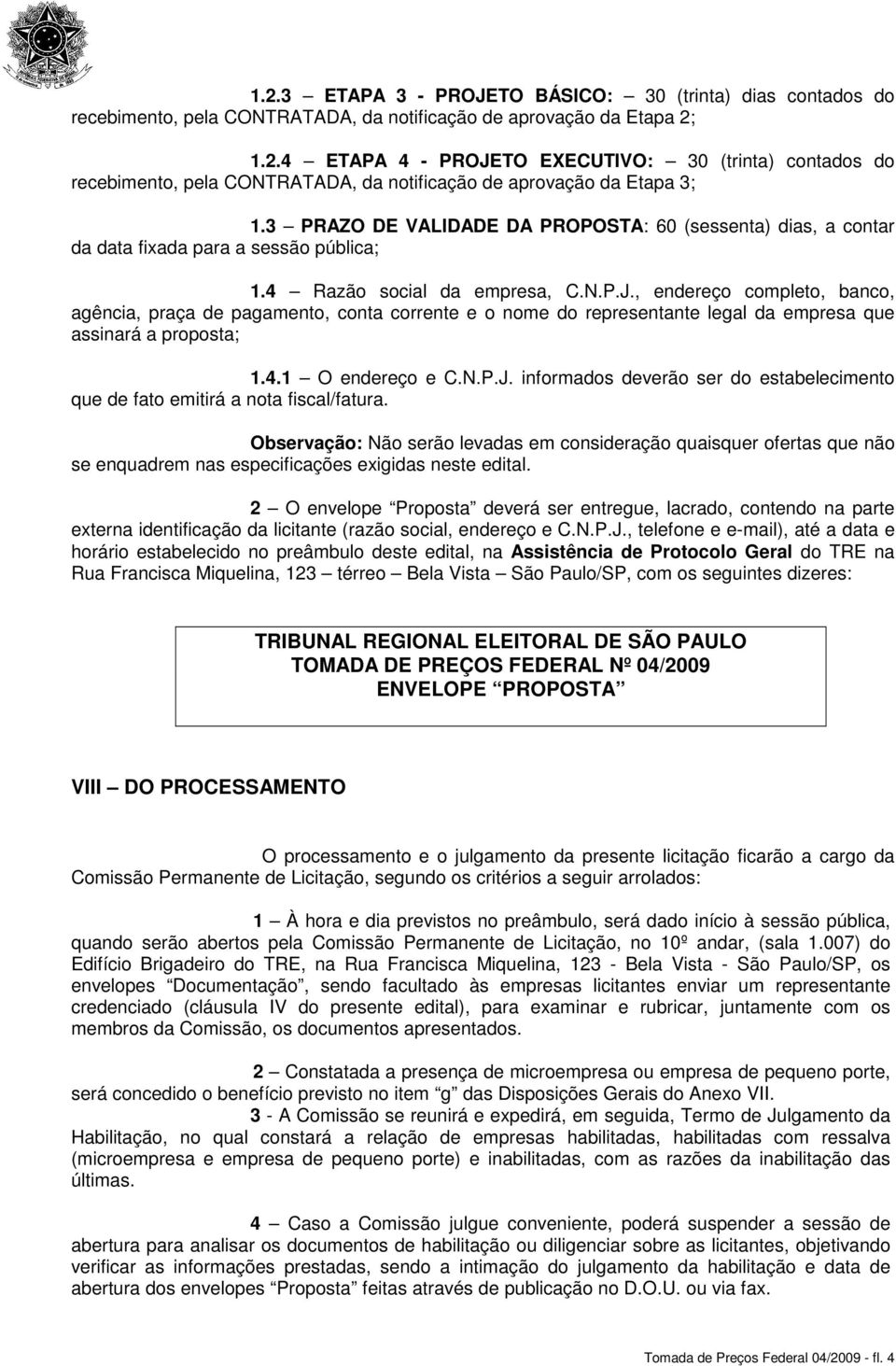 1.2.3 – ETAPA 3 - PROJETO BÁSICO: – 30 (trinta) dias contados do recebimento, pela CONTRATADA, da notificação de aprovação da Etapa 2;

1.2.4 – ETAPA 4 - PROJETO EXECUTIVO: – 30 (trinta) contados do recebimento, pela CONTRATADA, da notificação de aprovação da Etapa 3;

1.3 – PRAZO DE VALIDADE DA PROPOSTA: 60 (sessenta) dias, a contar da data fixada para a sessão pública;

1.4 – Razão social da empresa, C.N.P.J., endereço completo, banco, agência, praça de pagamento, conta corrente e o nome do representante legal da empresa que assinará a proposta;

1.4.1 – O endereço e C.N.P.J. informados deverão ser do estabelecimento que de fato emitirá a nota fiscal/fatura.

Observação: Não serão levadas em consideração quaisquer ofertas que não se enquadrem nas especificações exigidas neste edital.

2 – O envelope "Proposta" deverá ser entregue, lacrado, contendo na parte externa identificação da licitante (razão social, endereço e C.N.P.J., telefone e e-mail), até a data e horário estabelecido no preâmbulo deste edital, na Assistência de Protocolo Geral do TRE na Rua Francisca Miquelina, 123 – térreo – Bela Vista – São Paulo/SP, com os seguintes dizeres:

TRIBUNAL REGIONAL ELEITORAL DE SÃO PAULO
TOMADA DE PREÇOS FEDERAL Nº 04/2009
ENVELOPE "PROPOSTA"

VIII – DO PROCESSAMENTO

O processamento e o julgamento da presente licitação ficarão a cargo da Comissão Permanente de Licitação, segundo os critérios a seguir arrolados:

1 – À hora e dia previstos no preâmbulo, será dado início à sessão pública, quando serão abertos pela Comissão Permanente de Licitação, no 10º andar, (sala 1.007) do Edifício Brigadeiro do TRE, na Rua Francisca Miquelina, 123 - Bela Vista - São Paulo/SP, os envelopes "Documentação", sendo facultado às empresas licitantes enviar um representante credenciado (cláusula IV do presente edital), para examinar e rubricar, juntamente com os membros da Comissão, os documentos apresentados.

2 – Constatada a presença de microempresa ou empresa de pequeno porte, será concedido o benefício previsto no item "g" das Disposições Gerais do Anexo VII.

3 - A Comissão se reunirá e expedirá, em seguida, Termo de Julgamento da Habilitação, no qual constará a relação de empresas habilitadas, habilitadas com ressalva (microempresa e empresa de pequeno porte) e inabilitadas, com as razões da inabilitação das últimas.

4 – Caso a Comissão julgue conveniente, poderá suspender a sessão de abertura para analisar os documentos de habilitação ou diligenciar sobre as licitantes, objetivando verificar as informações prestadas, sendo a intimação do julgamento da habilitação e data de abertura dos envelopes "Proposta" feitas através de publicação no D.O.U. ou via fax.

Tomada de Preços Federal 04/2009 - fl. 4